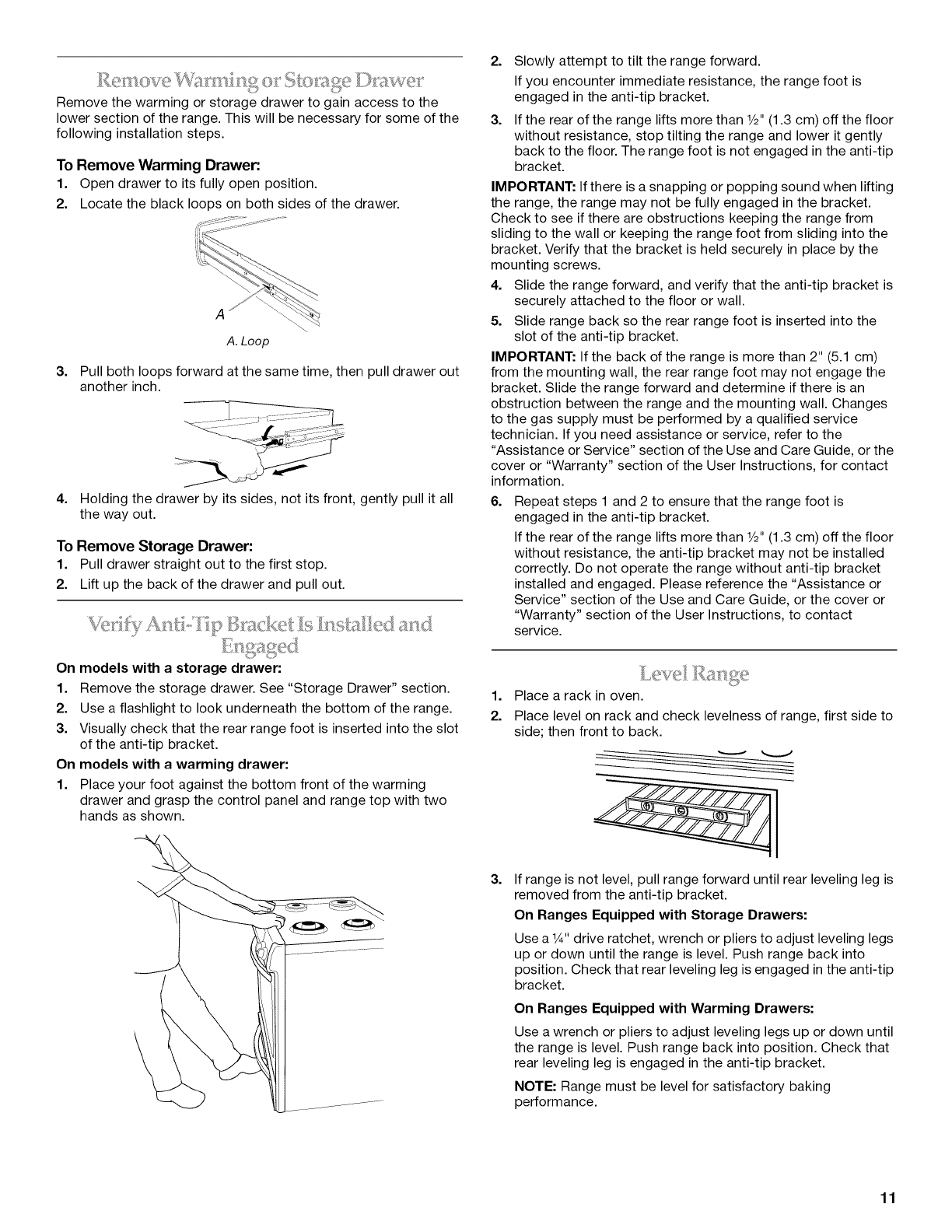 Remove Warming or Storage Drawer

Remove the warming or storage drawer to gain access to the lower section of the range. This will be necessary for some of the following installation steps.

To Remove Warming Drawer:

1. Open drawer to its fully open position.
2. Locate the black loops on both sides of the drawer.

A

A. Loop

3. Pull both loops forward at the same time, then pull drawer out another inch.
4. Holding the drawer by its sides, not its front, gently pull it all the way out.

To Remove Storage Drawer:

1. Pull drawer straight out to the first stop.
2. Lift up the back of the drawer and pull out.

Verify Anti-Tip Bracket Is Installed and Engaged

On models with a storage drawer:

1. Remove the storage drawer. See "Storage Drawer" section.
2. Use a flashlight to look underneath the bottom of the range.
3. Visually check that the rear range foot is inserted into the slot of the anti-tip bracket.

On models with a warming drawer:

1. Place your foot against the bottom front of the warming drawer and grasp the control panel and range top with two hands as shown.
2. Slowly attempt to tilt the range forward.
If you encounter immediate resistance, the range foot is engaged in the anti-tip bracket.
3. If the rear of the range lifts more than ½" (1.3 cm) off the floor without resistance, stop tilting the range and lower it gently back to the floor. The range foot is not engaged in the anti-tip bracket.

IMPORTANT: If there is a snapping or popping sound when lifting the range, the range may not be fully engaged in the bracket. Check to see if there are obstructions keeping the range from sliding to the wall or keeping the range foot from sliding into the bracket. Verify that the bracket is held securely in place by the mounting screws.

4. Slide the range forward, and verify that the anti-tip bracket is securely attached to the floor or wall.
5. Slide range back so the rear range foot is inserted into the slot of the anti-tip bracket.

IMPORTANT: If the back of the range is more than 2" (5.1 cm) from the mounting wall, the rear range foot may not engage the bracket. Slide the range forward and determine if there is an obstruction between the range and the mounting wall. Changes to the gas supply must be performed by a qualified service technician. If you need assistance or service, refer to the "Assistance or Service" section of the Use and Care Guide, or the cover or "Warranty" section of the User Instructions, for contact information.

6. Repeat steps 1 and 2 to ensure that the range foot is engaged in the anti-tip bracket.
If the rear of the range lifts more than ½" (1.3 cm) off the floor without resistance, the anti-tip bracket may not be installed correctly. Do not operate the range without anti-tip bracket installed and engaged. Please reference the "Assistance or Service" section of the Use and Care Guide, or the cover or "Warranty" section of the User Instructions, to contact service.

Level Range

1. Place a rack in oven.
2. Place level on rack and check levelness of range, first side to side; then front to back.
3. If range is not level, pull range forward until rear leveling leg is removed from the anti-tip bracket.

On Ranges Equipped with Storage Drawers:

Use a ¼" drive ratchet, wrench or pliers to adjust leveling legs up or down until the range is level. Push range back into position. Check that rear leveling leg is engaged in the anti-tip bracket.

On Ranges Equipped with Warming Drawers:

Use a wrench or pliers to adjust leveling legs up or down until the range is level. Push range back into position. Check that rear leveling leg is engaged in the anti-tip bracket.

NOTE: Range must be level for satisfactory baking performance.

11